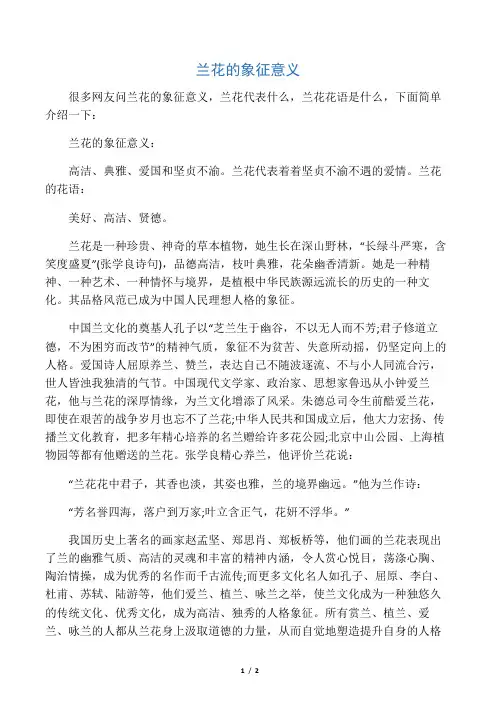 兰花的象征意义

很多网友问兰花的象征意义，兰花代表什么，兰花花语是什么，下面简单介绍一下：

兰花的象征意义：

高洁、典雅、爱国和坚贞不渝。兰花代表着着坚贞不渝不遇的爱情。兰花的花语：

美好、高洁、贤德。

兰花是一种珍贵、神奇的草本植物，她生长在深山野林，“长绿斗严寒，含笑度盛夏”(张学良诗句)，品德高洁，枝叶典雅，花朵幽香清新。她是一种精神、一种艺术、一种情怀与境界，是植根中华民族源远流长的历史的一种文化。其品格风范已成为中国人民理想人格的象征。

中国兰文化的奠基人孔子以“芝兰生于幽谷，不以无人而不芳;君子修道立德，不为困穷而改节”的精神气质，象征不为贫苦、失意所动摇，仍坚定向上的人格。爱国诗人屈原养兰、赞兰，表达自己不随波逐流、不与小人同流合污，世人皆浊我独清的气节。中国现代文学家、政治家、思想家鲁迅从小钟爱兰花，他与兰花的深厚情缘，为兰文化增添了风采。朱德总司令生前酷爱兰花，即使在艰苦的战争岁月也忘不了兰花;中华人民共和国成立后，他大力宏扬、传播兰文化教育，把多年精心培养的名兰赠给许多花公园;北京中山公园、上海植物园等都有他赠送的兰花。张学良精心养兰，他评价兰花说：

“兰花花中君子，其香也淡，其姿也雅，兰的境界幽远。”他为兰作诗：

“芳名誉四海，落户到万家;叶立含正气，花妍不浮华。”

我国历史上著名的画家赵孟坚、郑思肖、郑板桥等，他们画的兰花表现出了兰的幽雅气质、高洁的灵魂和丰富的精神内涵，令人赏心悦目，荡涤心胸、陶冶情操，成为优秀的名作而千古流传;而更多文化名人如孔子、屈原、李白、杜甫、苏轼、陆游等，他们爱兰、植兰、咏兰之举，使兰文化成为一种独悠久的传统文化、优秀文化，成为高洁、独秀的人格象征。所有赏兰、植兰、爱兰、咏兰的人都从兰花身上汲取道德的力量，从而自觉地塑造提升自身的人格

1 / 2